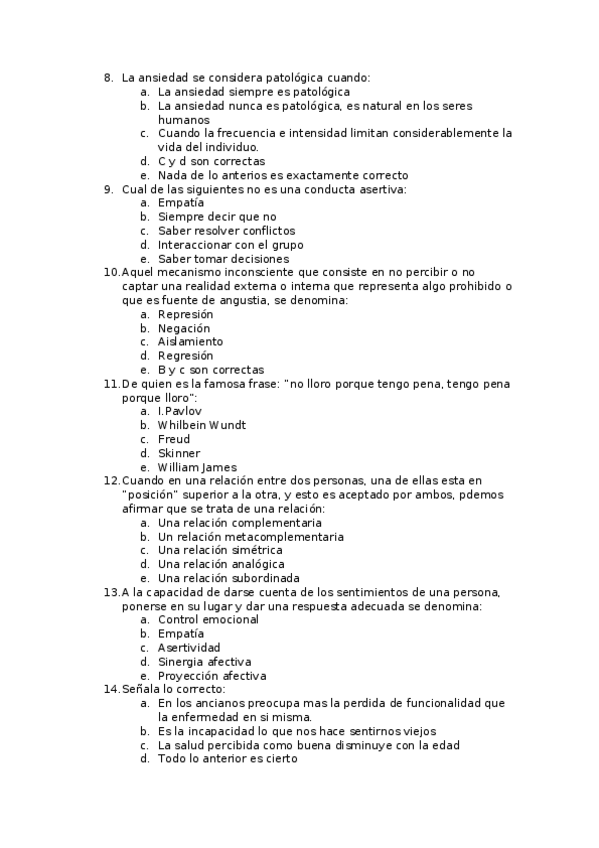 8. La ansiedad se considera patológica cuando:
a. La ansiedad siempre es patológica
b. La ansiedad nunca es patológica, es natural en los seres humanos
c. Cuando la frecuencia e intensidad limitan considerablemente la vida del individuo.
d. C y d son correctas
e. Nada de lo anterios es exactamente correcto
9. Cual de las siguientes no es una conducta asertiva:
a. Empatía
b. Siempre decir que no
c. Saber resolver conflictos
d. Interaccionar con el grupo
e. Saber tomar decisiones
10. Aquel mecanismo inconsciente que consiste en no percibir o no captar una realidad externa o interna que representa algo prohibido o que es fuente de angustia, se denomina:
a. Represión
b. Negación
c. Aislamiento
d. Regresión
e. B y c son correctas
11. De quien es la famosa frase: "no lloro porque tengo pena, tengo pena porque lloro":
a. I.Pavlov
b. Whilbein Wundt
c. Freud
d. Skinner
e. William James
12. Cuando en una relación entre dos personas, una de ellas esta en "posición" superior a la otra, y esto es aceptado por ambos, pdemos afirmar que se trata de una relación:
a. Una relación complementaria
b. Un relación metacomplementaria
c. Una relación simétrica
d. Una relación analógica
e. Una relación subordinada
13. A la capacidad de darse cuenta de los sentimientos de una persona, ponerse en su lugar y dar una respuesta adecuada se denomina:
a. Control emocional
b. Empatía
c. Asertividad
d. Sinergia afectiva
e. Proyección afectiva
14. Señala lo correcto:
a. En los ancianos preocupa mas la perdida de funcionalidad que la enfermedad en si misma.
b. Es la incapacidad lo que nos hace sentirnos viejos
c. La salud percibida como buena disminuye con la edad
d. Todo lo anterior es cierto